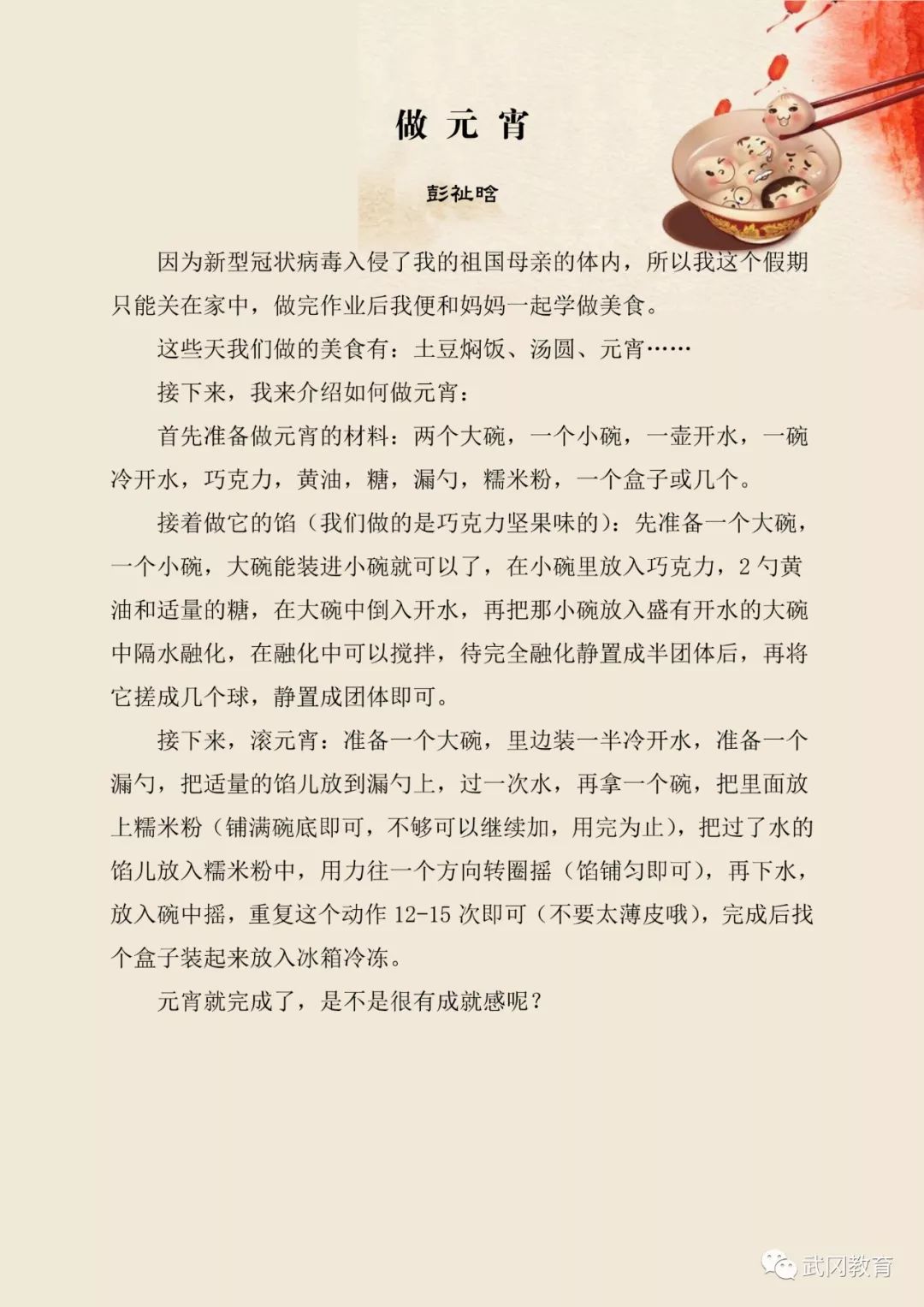 做元宵

彭祉晗

因为新型冠状病毒入侵了我的祖国母亲的体内，所以我这个假期只能关在家中，做完作业后我便和妈妈一起学做美食。

这些天我们做的美食有：土豆焖饭、汤圆、元宵……

接下来，我来介绍如何做元宵：

首先准备做元宵的材料：两个大碗，一个小碗，一壶开水，一碗冷开水，巧克力，黄油，糖，漏勺，糯米粉，一个盒子或几个。

接着做它的馅（我们做的是巧克力坚果味的）：先准备一个大碗，一个小碗，大碗能装进小碗就可以了，在小碗里放入巧克力，2勺黄油和适量的糖，在大碗中倒入开水，再把那小碗放入盛有开水的大碗中隔水融化，在融化中可以搅拌，待完全融化静置成半团体后，再将它搓成几个球，静置成团体即可。

接下来，滚元宵：准备一个大碗，里边装一半冷开水，准备一个漏勺，把适量的馅儿放到漏勺上，过一次水，再拿一个碗，把里面放上糯米粉（铺满碗底即可，不够可以继续加，用完为止），把过了水的馅儿放入糯米粉中，用力往一个方向转圈摇（馅铺匀即可），再下水，放入碗中摇，重复这个动作12-15次即可（不要太薄皮哦），完成后找个盒子装起来放入冰箱冷冻。

元宵就完成了，是不是很有成就感呢？

武冈教育